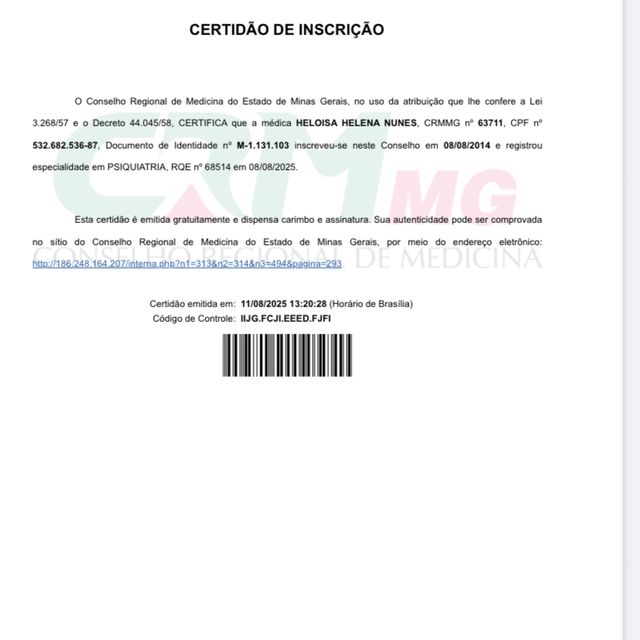 CERTIDÃO DE INSCRIÇÃO

O Conselho Regional de Medicina do Estado de Minas Gerais, no uso da atribuição que lhe confere a Lei 3.268/57 e o Decreto 44.045/58, CERTIFICA que a médica HELOISA HELENA NUNES, CRMMG nº 63711, CPF nº 532.682.536-87, Documento de Identidade nº M-1.131.103 inscreveu-se neste Conselho em 08/08/2014 e registrou especialidade em PSIQUIATRIA, RQE nº 68514 em 08/08/2025.

CRM MG
CONSELHO REGIONAL DE MEDICINA

Esta certidão é emitida gratuitamente e dispensa carimbo e assinatura. Sua autenticidade pode ser comprovada no sítio do Conselho Regional de Medicina do Estado de Minas Gerais, por meio do endereço eletrônico: http://186.248.164.207/interna.php?n1=313&n2=314&n3=494&pagina=293.

Certidão emitida em: 11/08/2025 13:20:28 (Horário de Brasília)
Código de Controle: IIJG.FCJI.EEED.FJFI